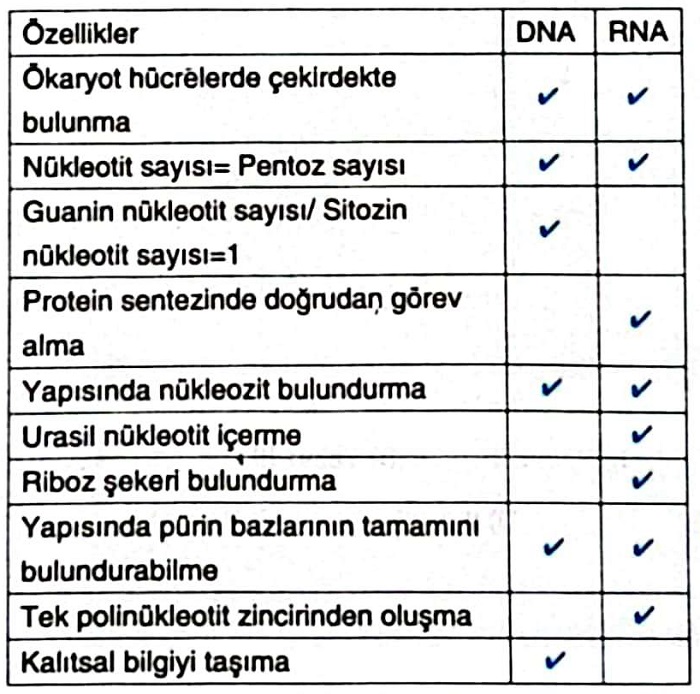 | Özellikler | DNA | RNA |
|---|---|---|
| Ökaryot hücrelerde çekirdekte bulunma | ✔ | ✔ |
| Nükleotit sayısı= Pentoz sayısı | ✔ | ✔ |
| Guanin nükleotit sayısı/ Sitozin nükleotit sayısı=1 | ✔ | |
| Protein sentezinde doğrudan görev alma | | ✔ |
| Yapısında nükleozit bulundurma | ✔ | ✔ |
| Urasil nükleotit içerme | | ✔ |
| Riboz şekeri bulundurma | | ✔ |
| Yapısında pürin bazlarının tamamını bulundurabilme | ✔ | ✔ |
| Tek polinükleotit zincirinden oluşma | | ✔ |
| Kalıtsal bilgiyi taşıma | ✔ | |